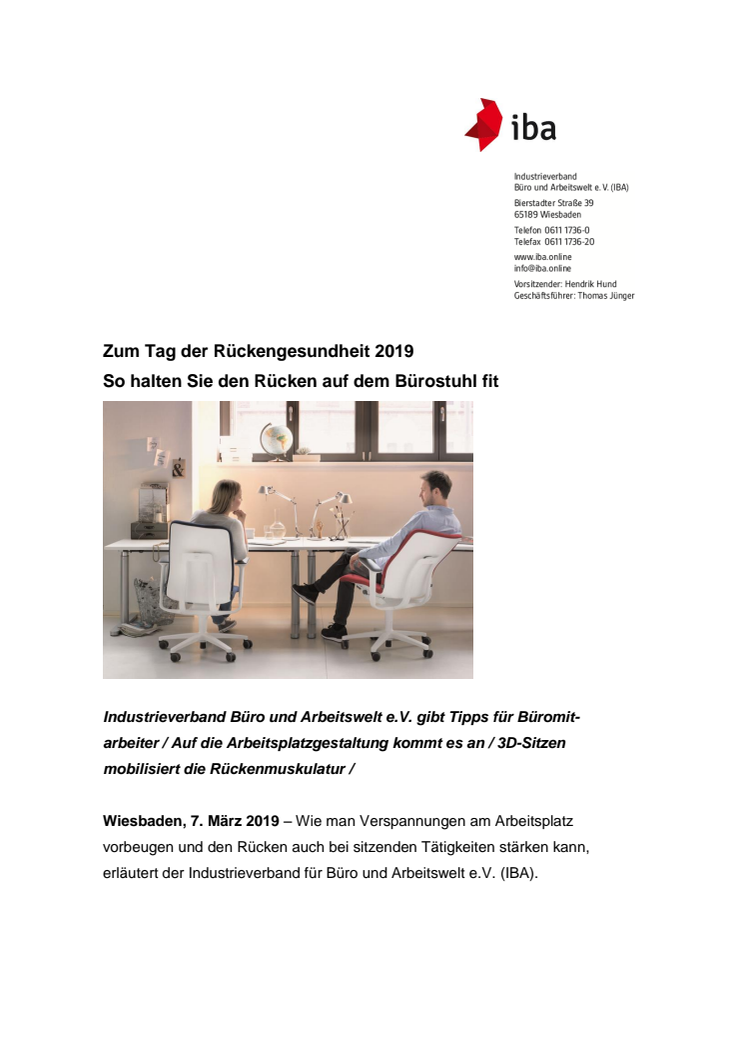 iba

Industrieverband
Büro und Arbeitswelt e. V. (IBA)
Bierstadter Straße 39
65189 Wiesbaden
Telefon 0611 1736-0
Telefax 0611 1736-20
www.iba.online
info@iba.online
Vorsitzender: Hendrik Hund
Geschäftsführer: Thomas Jünger

Zum Tag der Rückengesundheit 2019
So halten Sie den Rücken auf dem Bürostuhl fit

Industrieverband Büro und Arbeitswelt e.V. gibt Tipps für Büromitarbeiter / Auf die Arbeitsplatzgestaltung kommt es an / 3D-Sitzen mobilisiert die Rückenmuskulatur /

Wiesbaden, 7. März 2019 – Wie man Verspannungen am Arbeitsplatz vorbeugen und den Rücken auch bei sitzenden Tätigkeiten stärken kann, erläutert der Industrieverband für Büro und Arbeitswelt e.V. (IBA).